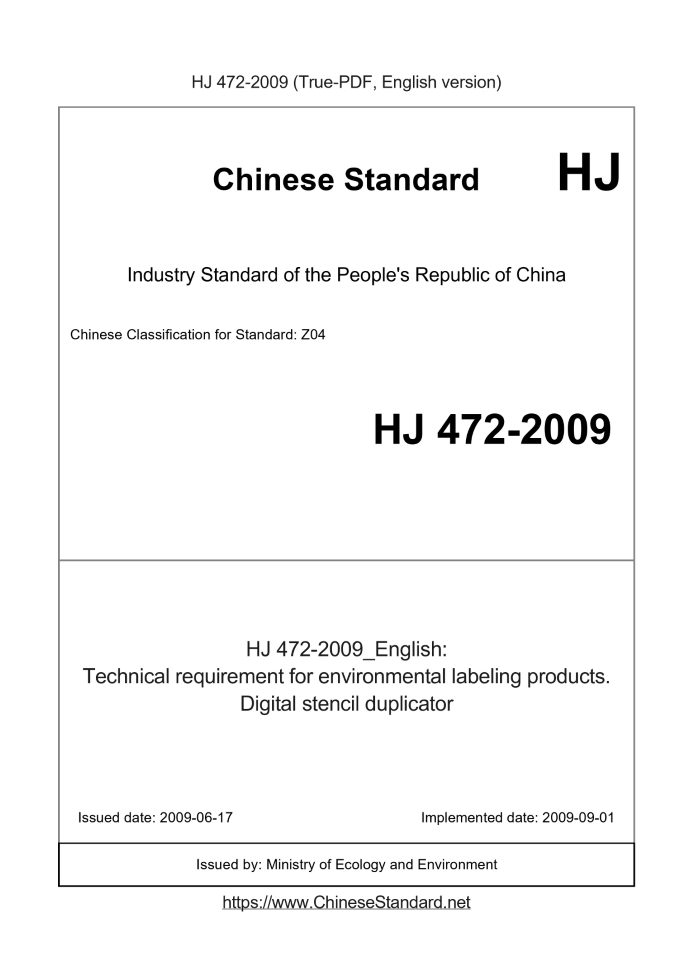 HJ 472-2009 (True-PDF, English version)

Chinese Standard HJ

Industry Standard of the People's Republic of China

Chinese Classification for Standard: Z04

HJ 472-2009

HJ 472-2009_English:
Technical requirement for environmental labeling products. Digital stencil duplicator

Issued date: 2009-06-17

Implemented date: 2009-09-01

Issued by: Ministry of Ecology and Environment

https://www.ChineseStandard.net